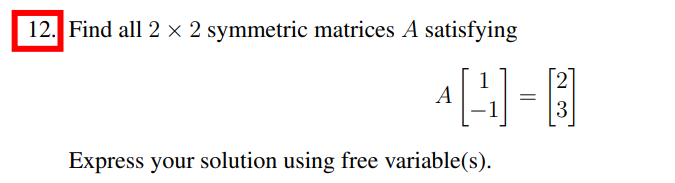 12. Find all $2 \times 2$ symmetric matrices $A$ satisfying

$$A \begin{bmatrix} 1 \\ -1 \end{bmatrix} = \begin{bmatrix} 2 \\ 3 \end{bmatrix}$$

Express your solution using free variable(s).